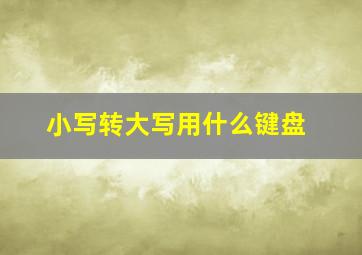 小写转大写用什么键盘